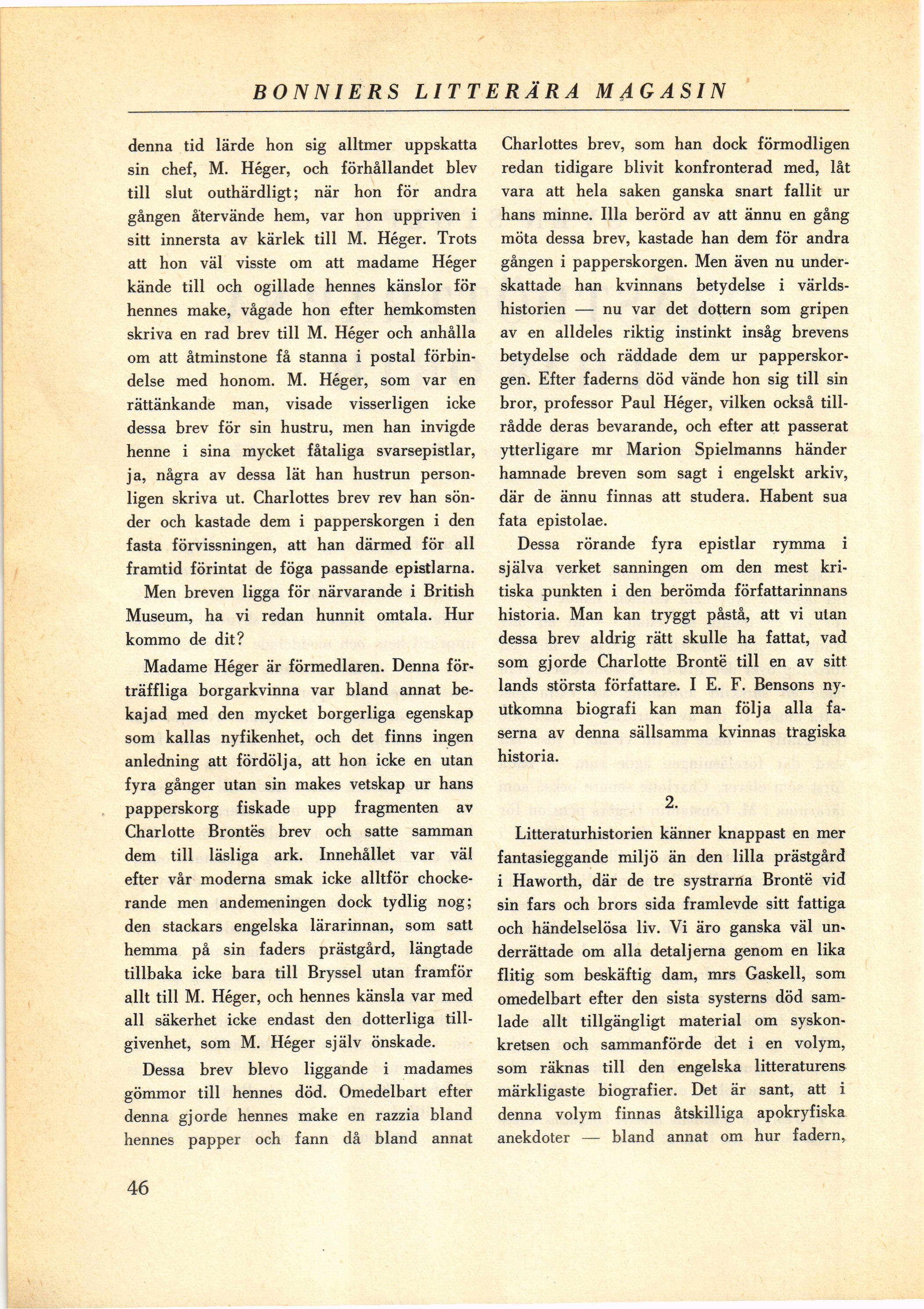 BONNIERS LITTERÄRA MAGASIN

denna tid lärde hon sig alltmer uppskatta sin chef, M. Héger, och förhållandet blev till slut outhärdligt; när hon för andra gången återvände hem, var hon uppriven i sitt innersta av kärlek till M. Héger. Trots att hon väl visste om att madame Héger kände till och ogillade hennes känslor för hennes make, vågade hon efter hemkomsten skriva en rad brev till M. Héger och anhålla om att åtminstone få stanna i postal förbindelse med honom. M. Héger, som var en rättänkande man, visade visserligen icke dessa brev för sin hustru, men han invigde henne i sina mycket fåtaliga svarsepistlar, ja, några av dessa lät han hustrun personligen skriva ut. Charlottes brev rev han sönder och kastade dem i papperskorgen i den fasta förvissningen, att han därmed för all framtid förintat de föga passande epistlarna.

Men breven ligga för närvarande i British Museum, ha vi redan hunnit omtala. Hur kommo de dit?

Madame Héger är förmedlaren. Denna förträffliga borgarkvinna var bland annat bekajad med den mycket borgerliga egenskap som kallas nyfikenhet, och det finns ingen anledning att fördölja, att hon icke en utan fyra gånger utan sin makes vetskap ur hans papperskorg fiskade upp fragmenten av Charlotte Brontës brev och satte samman dem till läsliga ark. Innehållet var väl efter vår moderna smak icke alltför chockerande men andemeningen dock tydlig nog; den stackars engelska lärarinnan, som satt hemma på sin faders prästgård, längtade tillbaka icke bara till Bryssel utan framför allt till M. Héger, och hennes känsla var med all säkerhet icke endast den dotterliga tillgivenhet, som M. Héger själv önskade.

Dessa brev blevo liggande i madames gömmor till hennes död. Omedelbart efter denna gjorde hennes make en razzia bland hennes papper och fann då bland annat Charlottes brev, som han dock förmodligen redan tidigare blivit konfronterad med, låt vara att hela saken ganska snart fallit ur hans minne. Illa berörd av att ännu en gång möta dessa brev, kastade han dem för andra gången i papperskorgen. Men även nu underskattade han kvinnans betydelse i världshistorien — nu var det dottern som gripen av en alldeles riktig instinkt insåg brevens betydelse och räddade dem ur papperskorgen. Efter faderns död vände hon sig till sin bror, professor Paul Héger, vilken också tillrådde deras bevarande, och efter att passerat ytterligare mr Marion Spielmanns händer hamnade breven som sagt i engelskt arkiv, där de ännu finnas att studera. Habent sua fata epistolae.

Dessa rörande fyra epistlar rymma i själva verket sanningen om den mest kritiska punkten i den berömda författarinnans historia. Man kan tryggt påstå, att vi utan dessa brev aldrig rätt skulle ha fattat, vad som gjorde Charlotte Brontë till en av sitt lands största författare. I E. F. Bensons nyutkomna biografi kan man följa alla faserna av denna sällsamma kvinnas tragiska historia.

2.

Litteraturhistorien känner knappast en mer fantasieggande miljö än den lilla prästgård i Haworth, där de tre systrarna Brontë vid sin fars och brors sida framlevde sitt fattiga och händelselösa liv. Vi äro ganska väl underrättade om alla detaljerna genom en lika flitig som beskäftig dam, mrs Gaskell, som omedelbart efter den sista systerns död samlade allt tillgängligt material om syskonkretsen och sammanförde det i en volym, som räknas till den engelska litteraturens märkligaste biografier. Det är sant, att i denna volym finnas åtskilliga apokryfiska anekdoter — bland annat om hur fadern,

46